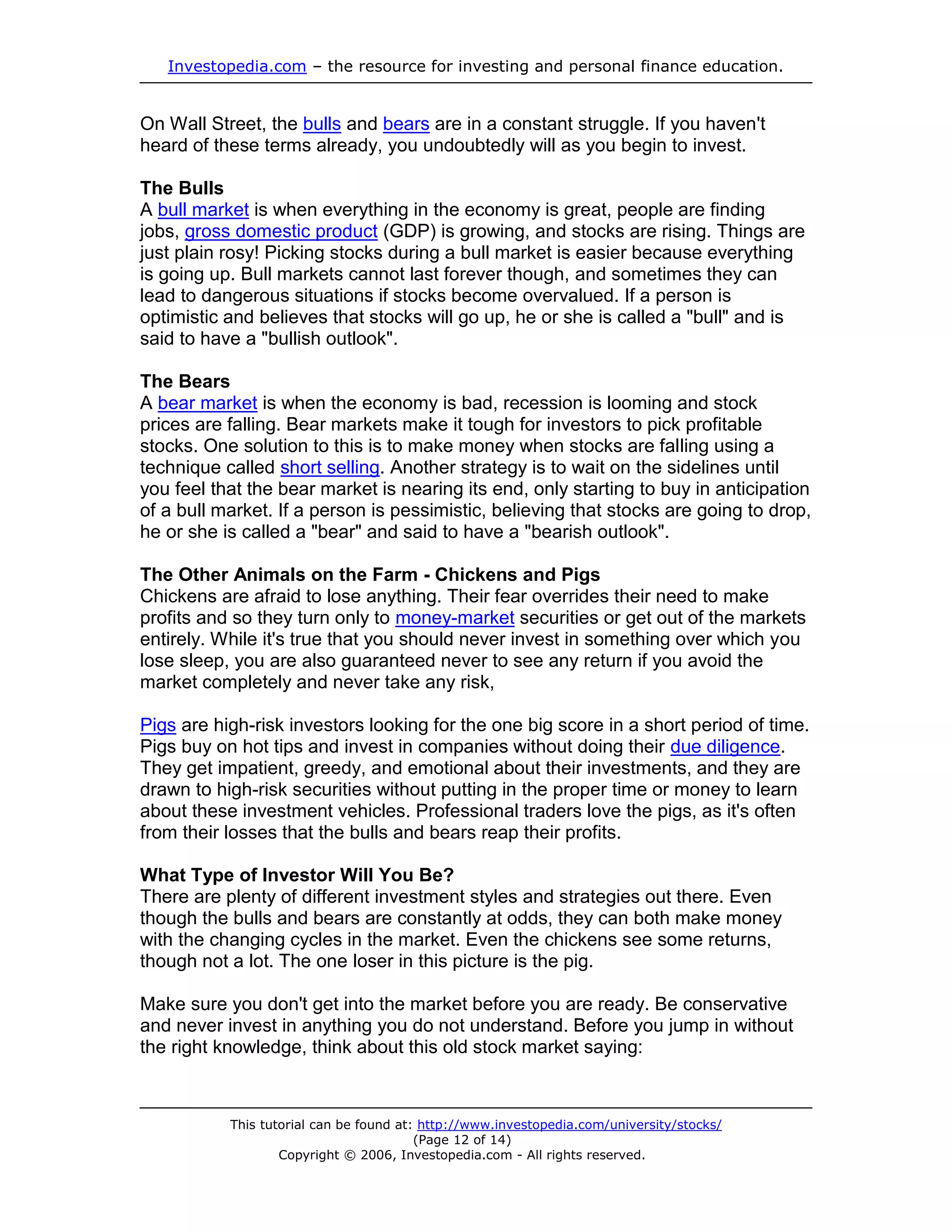 Investopedia.com – the resource for investing and personal finance education.

On Wall Street, the bulls and bears are in a constant struggle. If you haven't heard of these terms already, you undoubtedly will as you begin to invest.

The Bulls
A bull market is when everything in the economy is great, people are finding jobs, gross domestic product (GDP) is growing, and stocks are rising. Things are just plain rosy! Picking stocks during a bull market is easier because everything is going up. Bull markets cannot last forever though, and sometimes they can lead to dangerous situations if stocks become overvalued. If a person is optimistic and believes that stocks will go up, he or she is called a "bull" and is said to have a "bullish outlook".

The Bears
A bear market is when the economy is bad, recession is looming and stock prices are falling. Bear markets make it tough for investors to pick profitable stocks. One solution to this is to make money when stocks are falling using a technique called short selling. Another strategy is to wait on the sidelines until you feel that the bear market is nearing its end, only starting to buy in anticipation of a bull market. If a person is pessimistic, believing that stocks are going to drop, he or she is called a "bear" and said to have a "bearish outlook".

The Other Animals on the Farm - Chickens and Pigs
Chickens are afraid to lose anything. Their fear overrides their need to make profits and so they turn only to money-market securities or get out of the markets entirely. While it's true that you should never invest in something over which you lose sleep, you are also guaranteed never to see any return if you avoid the market completely and never take any risk,

Pigs are high-risk investors looking for the one big score in a short period of time. Pigs buy on hot tips and invest in companies without doing their due diligence. They get impatient, greedy, and emotional about their investments, and they are drawn to high-risk securities without putting in the proper time or money to learn about these investment vehicles. Professional traders love the pigs, as it's often from their losses that the bulls and bears reap their profits.

What Type of Investor Will You Be?
There are plenty of different investment styles and strategies out there. Even though the bulls and bears are constantly at odds, they can both make money with the changing cycles in the market. Even the chickens see some returns, though not a lot. The one loser in this picture is the pig.

Make sure you don't get into the market before you are ready. Be conservative and never invest in anything you do not understand. Before you jump in without the right knowledge, think about this old stock market saying:

This tutorial can be found at: http://www.investopedia.com/university/stocks/
(Page 12 of 14)
Copyright © 2006, Investopedia.com - All rights reserved.